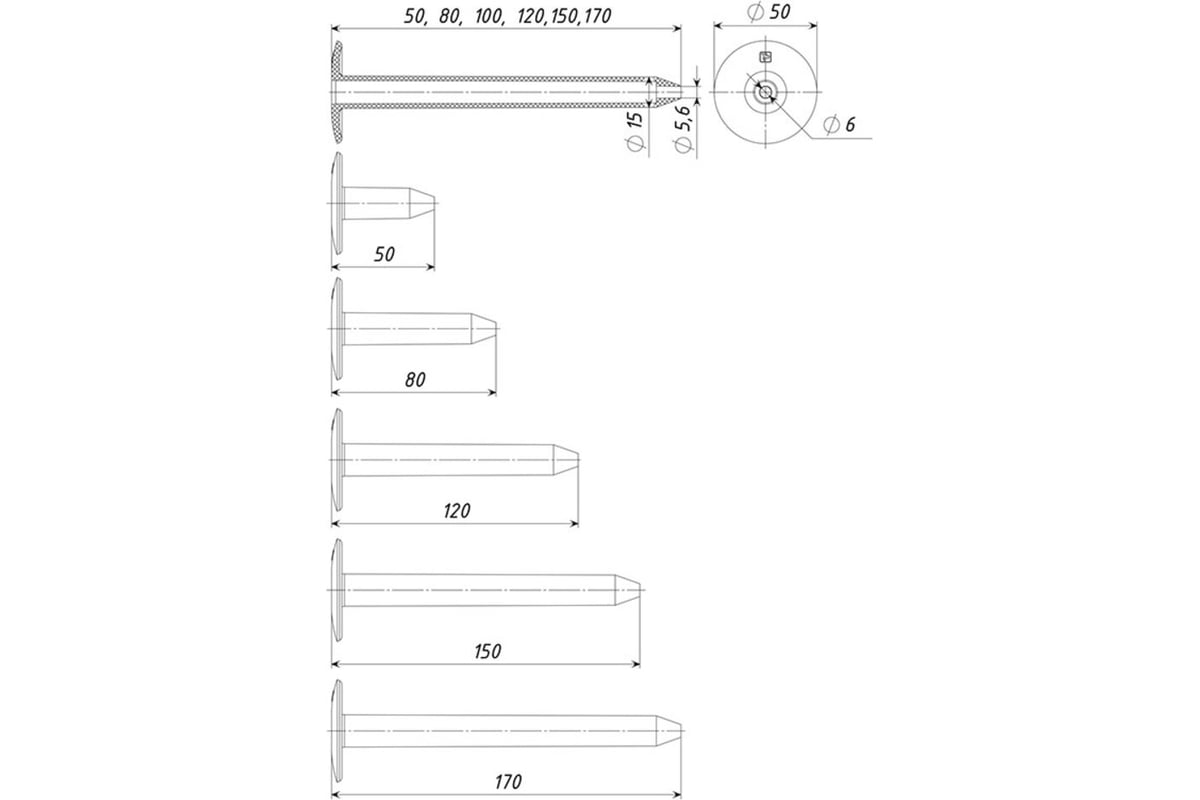 50, 80, 100, 120,150,170

$\varnothing$ 50

$\varnothing$ 15

$\varnothing$ 5,6

$\varnothing$ 6

50

80

120

150

170